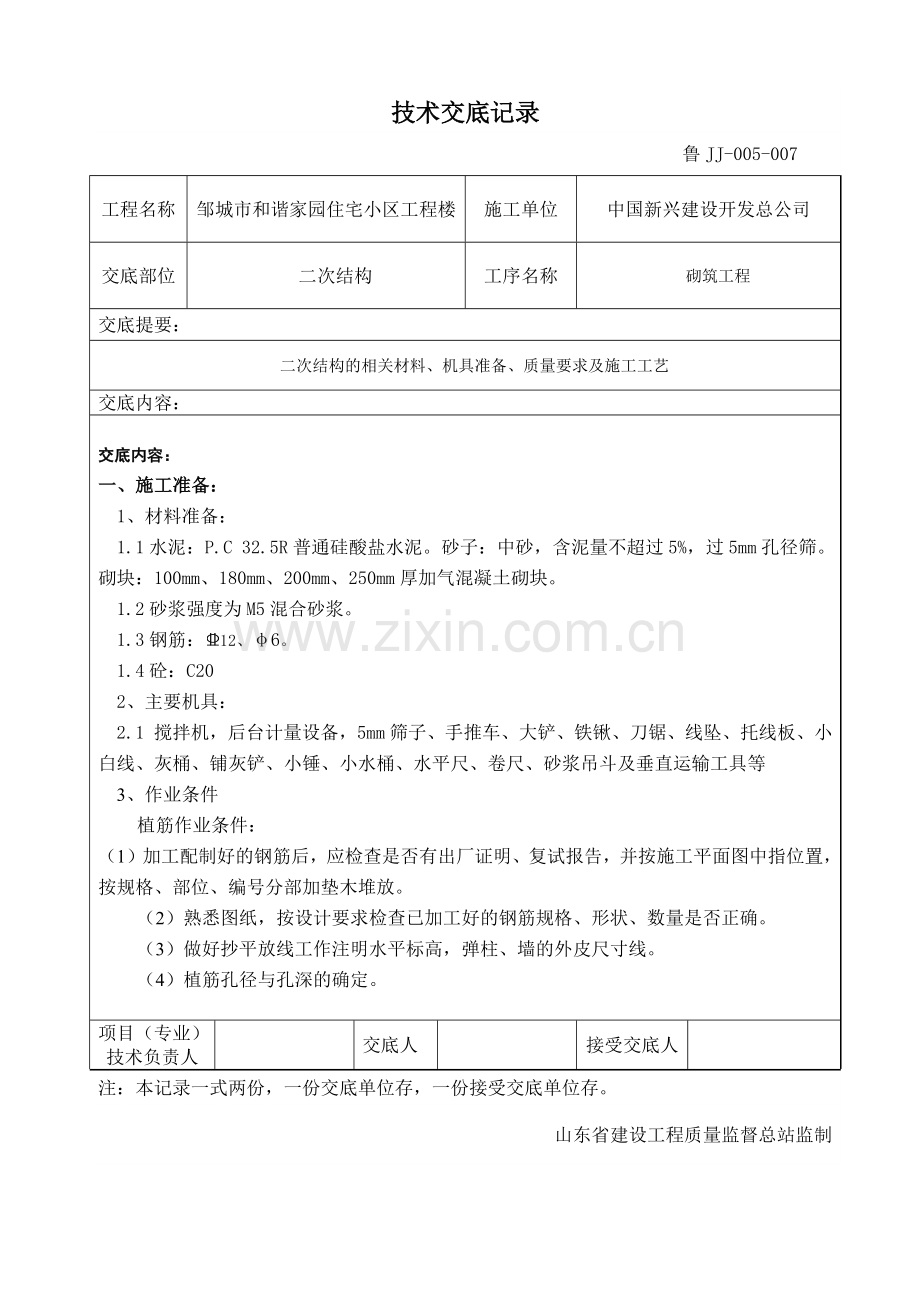 技术交底记录

鲁JJ-005-007

工程名称 邹城市和谐家园住宅小区工程楼 施工单位 中国新兴建设开发总公司

交底部位 二次结构 工序名称 砌筑工程

交底提要：

二次结构的相关材料、机具准备、质量要求及施工工艺

交底内容：

交底内容：

一、施工准备：

1、材料准备：

1.1水泥：P.C 32.5R普通硅酸盐水泥。砂子：中砂，含泥量不超过5%，过5mm孔径筛。砌块：100mm、180mm、200mm、250mm厚加气混凝土砌块。

1.2砂浆强度为M5混合砂浆。

1.3钢筋：Φ12、φ6。

1.4砼：C20

2、主要机具：

2.1 搅拌机，后台计量设备，5mm筛子、手推车、大铲、铁锹、刀锯、线坠、托线板、小白线、灰桶、铺灰铲、小锤、小水桶、水平尺、卷尺、砂浆吊斗及垂直运输工具等

3、作业条件

植筋作业条件：

（1）加工配制好的钢筋后，应检查是否有出厂证明、复试报告，并按施工平面图中指位置，按规格、部位、编号分部加垫木堆放。

（2）熟悉图纸，按设计要求检查已加工好的钢筋规格、形状、数量是否正确。

（3）做好抄平放线工作注明水平标高，弹柱、墙的外皮尺寸线。

（4）植筋孔径与孔深的确定。

项目（专业）技术负责人 交底人 接受交底人

注：本记录一式两份，一份交底单位存，一份接受交底单位存。

山东省建设工程质量监督总站监制

www.zixin.com.cn